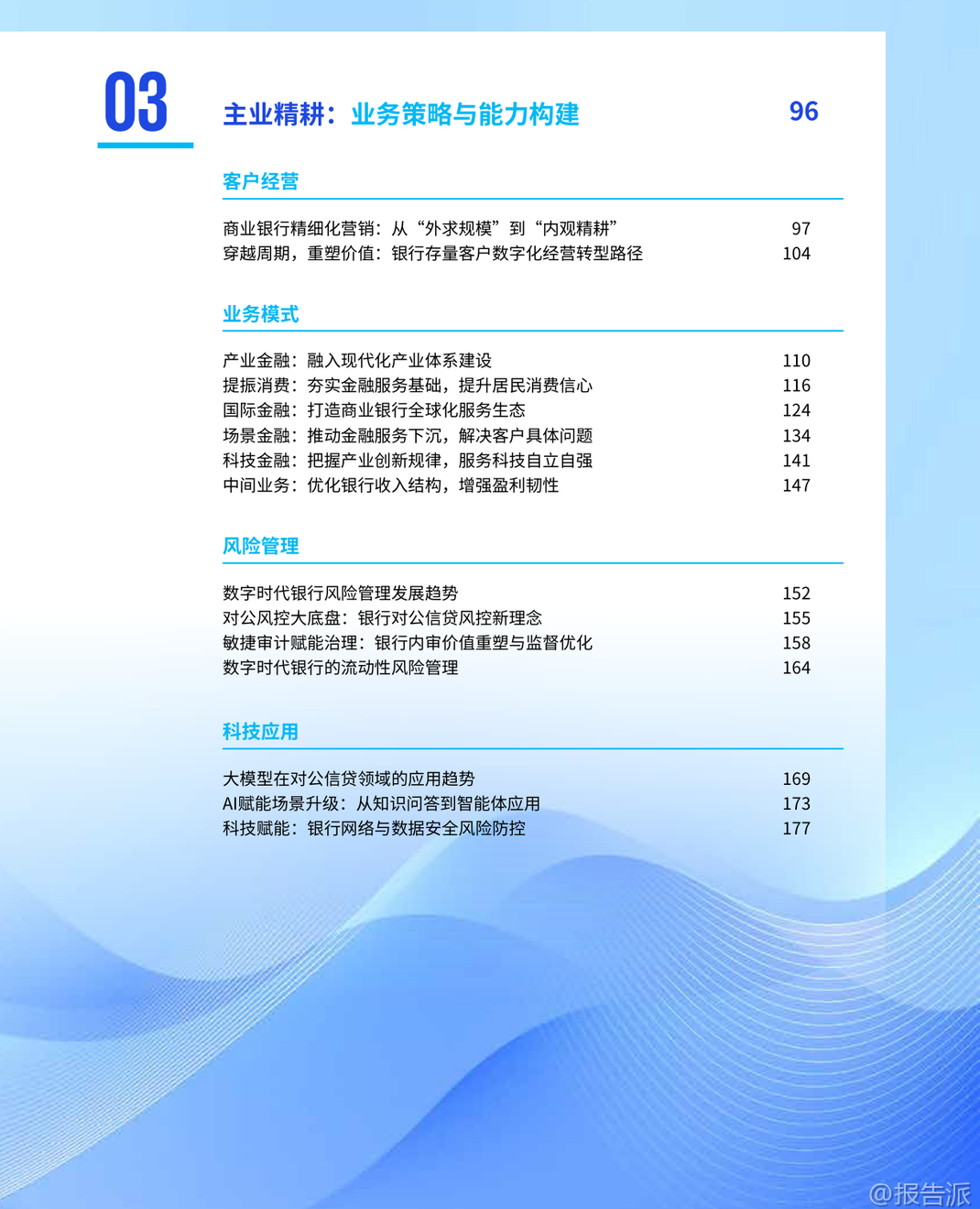 03

主业精耕：业务策略与能力构建 96

客户经营

商业银行精细化营销：从“外求规模”到“内观精耕” 97
穿越周期，重塑价值：银行存量客户数字化经营转型路径 104

业务模式

产业金融：融入现代化产业体系建设 110
提振消费：夯实金融服务基础，提升居民消费信心 116
国际金融：打造商业银行全球化服务生态 124
场景金融：推动金融服务下沉，解决客户具体问题 134
科技金融：把握产业创新规律，服务科技自立自强 141
中间业务：优化银行收入结构，增强盈利韧性 147

风险管理

数字时代银行风险管理发展趋势 152
对公风控大底盘：银行对公信贷风控新理念 155
敏捷审计赋能治理：银行内审价值重塑与监督优化 158
数字时代银行的流动性风险管理 164

科技应用

大模型在对公信贷领域的应用趋势 169
AI赋能场景升级：从知识问答到智能体应用 173
科技赋能：银行网络与数据安全风险防控 177

@报告派